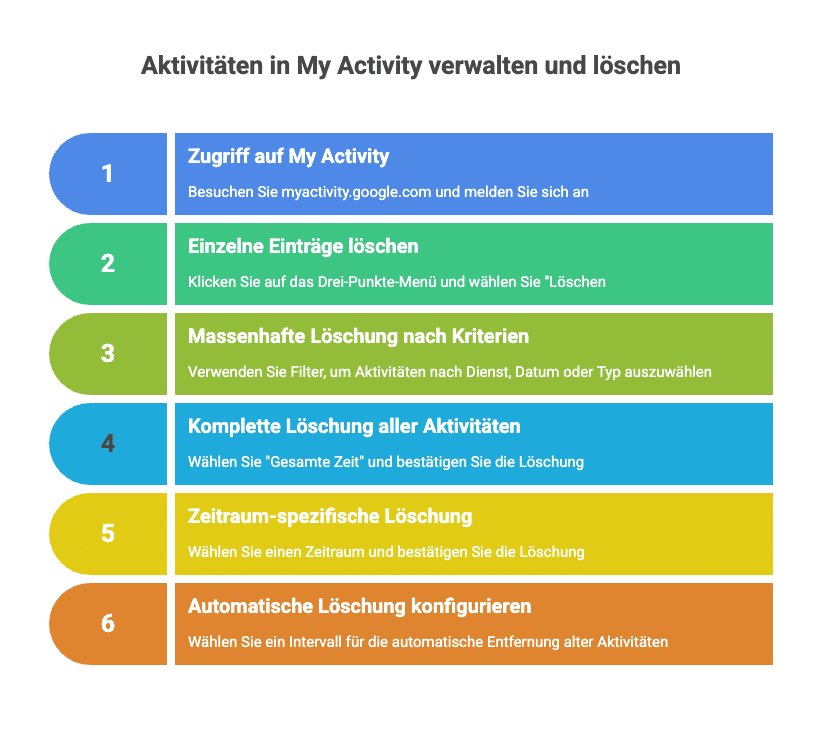 Aktivitäten in My Activity verwalten und löschen

1

Zugriff auf My Activity

Besuchen Sie myactivity.google.com und melden Sie sich an

2

Einzelne Einträge löschen

Klicken Sie auf das Drei-Punkte-Menü und wählen Sie "Löschen

3

Massenhafte Löschung nach Kriterien

Verwenden Sie Filter, um Aktivitäten nach Dienst, Datum oder Typ auszuwählen

4

Komplette Löschung aller Aktivitäten

Wählen Sie "Gesamte Zeit" und bestätigen Sie die Löschung

5

Zeitraum-spezifische Löschung

Wählen Sie einen Zeitraum und bestätigen Sie die Löschung

6

Automatische Löschung konfigurieren

Wählen Sie ein Intervall für die automatische Entfernung alter Aktivitäten